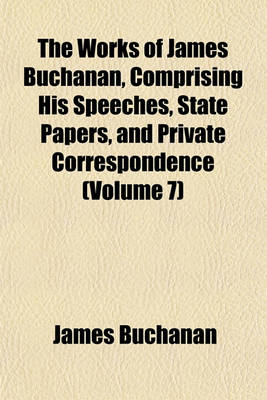 The Works of James Buchanan, Comprising His Speeches, State Papers, and Private Correspondence (Volume 7)

James Buchanan